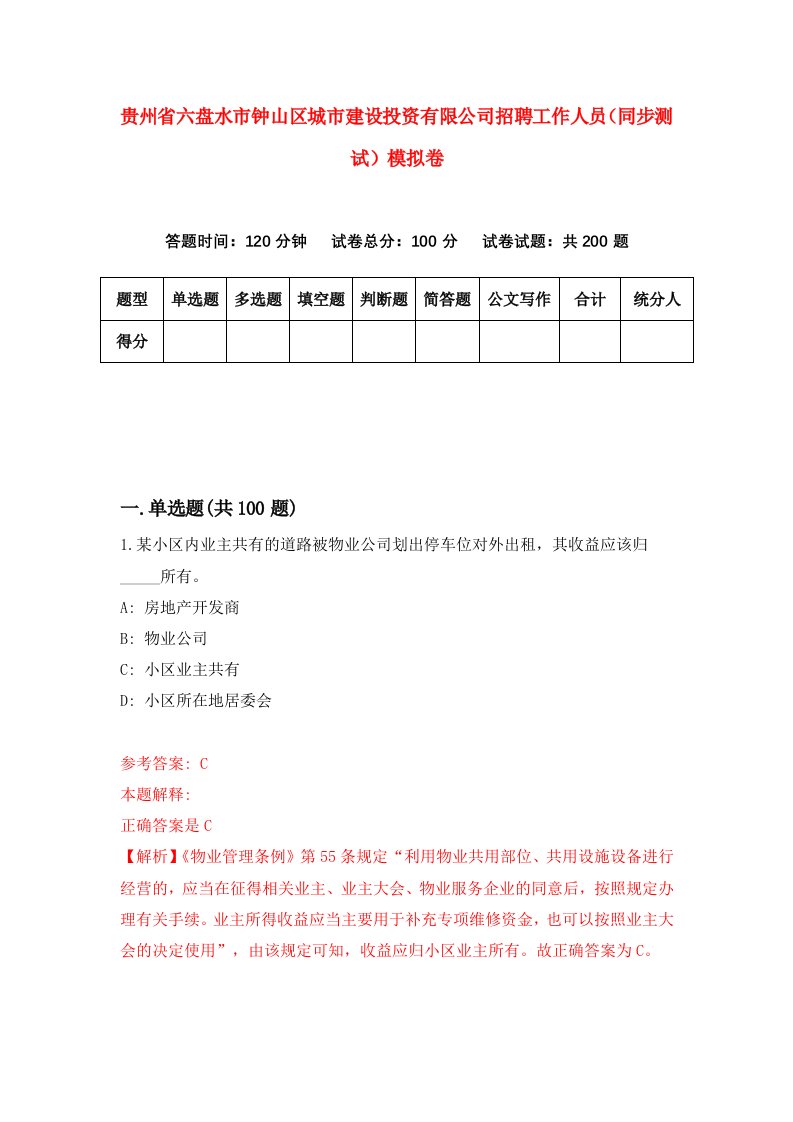 贵州省六盘水市钟山区城市建设投资有限公司招聘工作人员（同步测试）模拟卷

答题时间：120 分钟　　试卷总分：100 分　　试卷试题：共 200 题

| 题型 | 单选题 | 多选题 | 填空题 | 判断题 | 简答题 | 公文写作 | 合计 | 统分人 |
|---|---|---|---|---|---|---|---|---|
| 得分 | | | | | | | | |

一.单选题(共 100 题)

1.某小区内业主共有的道路被物业公司划出停车位对外出租，其收益应该归_____所有。

A: 房地产开发商

B: 物业公司

C: 小区业主共有

D: 小区所在地居委会

参考答案: C

本题解释:

正确答案是 C

【解析】《物业管理条例》第 55 条规定“利用物业共用部位、共用设施设备进行经营的，应当在征得相关业主、业主大会、物业服务企业的同意后，按照规定办理有关手续。业主所得收益应当主要用于补充专项维修资金，也可以按照业主大会的决定使用”，由该规定可知，收益应归小区业主所有。故正确答案为 C。